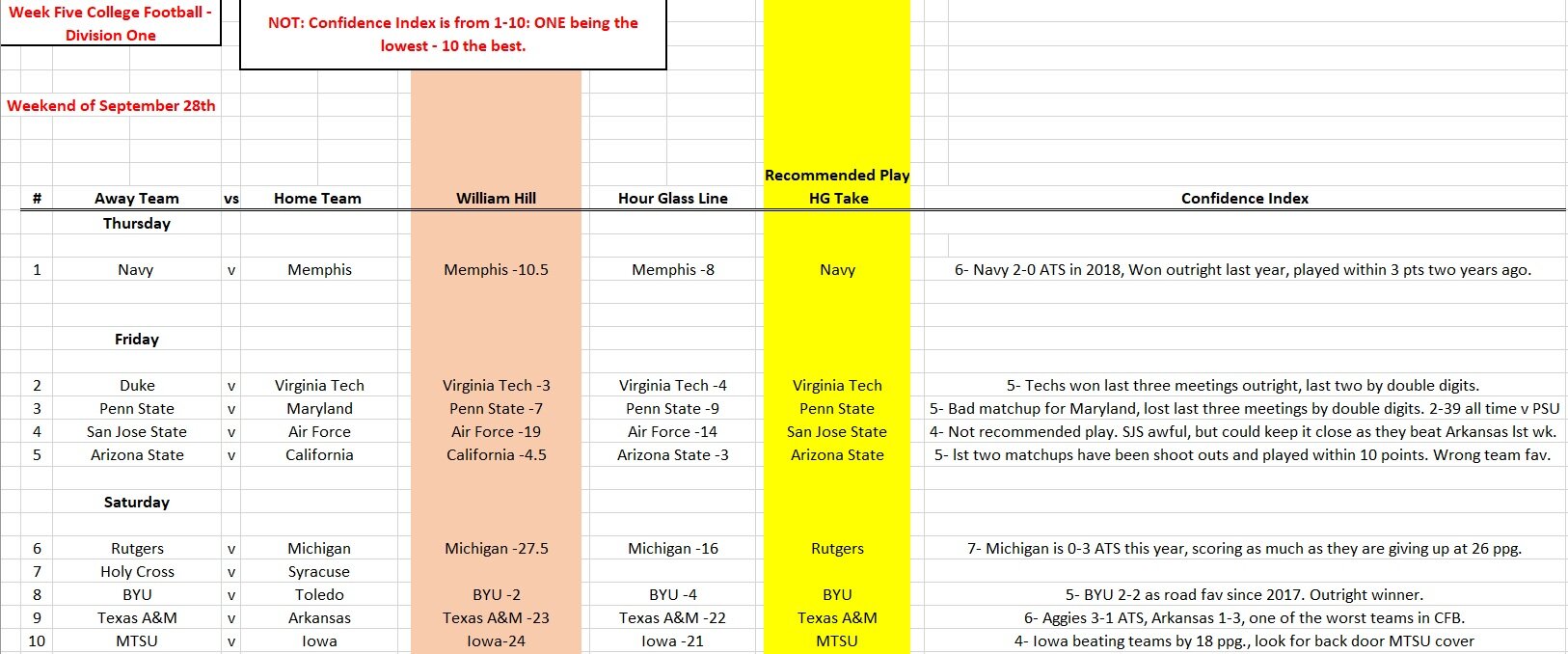 Week Five College Football - Division One

NOT: Confidence Index is from 1-10: ONE being the lowest - 10 the best.

Weekend of September 28th

| # | Away Team | vs | Home Team | William Hill | Hour Glass Line | Recommended Play HG Take | Confidence Index |
|---|---|---|---|---|---|---|---|
| | Thursday | | | | | | |
| 1 | Navy | v | Memphis | Memphis -10.5 | Memphis -8 | Navy | 6- Navy 2-0 ATS in 2018, Won outright last year, played within 3 pts two years ago. |
| | Friday | | | | | | |
| 2 | Duke | v | Virginia Tech | Virginia Tech -3 | Virginia Tech -4 | Virginia Tech | 5- Techs won last three meetings outright, last two by double digits. |
| 3 | Penn State | v | Maryland | Penn State -7 | Penn State -9 | Penn State | 5- Bad matchup for Maryland, lost last three meetings by double digits. 2-39 all time v PSU |
| 4 | San Jose State | v | Air Force | Air Force -19 | Air Force -14 | San Jose State | 4- Not recommended play. SJS awful, but could keep it close as they beat Arkansas lst wk. |
| 5 | Arizona State | v | California | California -4.5 | Arizona State -3 | Arizona State | 5- lst two matchups have been shoot outs and played within 10 points. Wrong team fav. |
| | Saturday | | | | | | |
| 6 | Rutgers | v | Michigan | Michigan -27.5 | Michigan -16 | Rutgers | 7- Michigan is 0-3 ATS this year, scoring as much as they are giving up at 26 ppg. |
| 7 | Holy Cross | v | Syracuse | | | | |
| 8 | BYU | v | Toledo | BYU -2 | BYU -4 | BYU | 5- BYU 2-2 as road fav since 2017. Outright winner. |
| 9 | Texas A&M | v | Arkansas | Texas A&M -23 | Texas A&M -22 | Texas A&M | 6- Aggies 3-1 ATS, Arkansas 1-3, one of the worst teams in CFB. |
| 10 | MTSU | v | Iowa | Iowa-24 | Iowa -21 | MTSU | 4- Iowa beating teams by 18 ppg., look for back door MTSU cover |